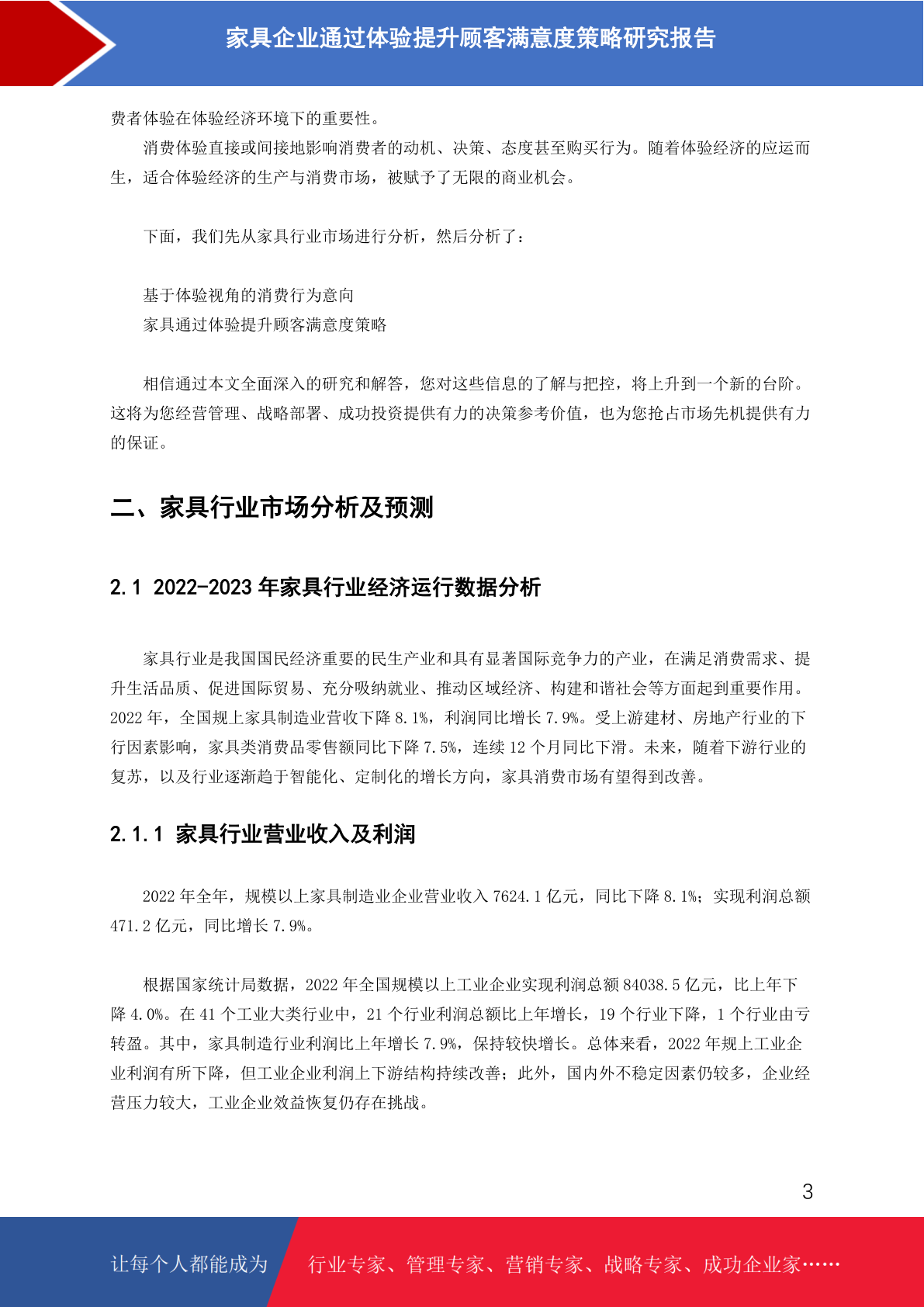 家具企业通过体验提升顾客满意度策略研究报告

费者体验在体验经济环境下的重要性。

消费体验直接或间接地影响消费者的动机、决策、态度甚至购买行为。随着体验经济的应运而生，适合体验经济的生产与消费市场，被赋予了无限的商业机会。

下面，我们先从家具行业市场进行分析，然后分析了：

基于体验视角的消费行为意向
家具通过体验提升顾客满意度策略

相信通过本文全面深入的研究和解答，您对这些信息的了解与把控，将上升到一个新的台阶。这将为您经营管理、战略部署、成功投资提供有力的决策参考价值，也为您抢占市场先机提供有力的保证。

二、家具行业市场分析及预测

2.1 2022-2023 年家具行业经济运行数据分析

家具行业是我国国民经济重要的民生产业和具有显著国际竞争力的产业，在满足消费需求、提升生活品质、促进国际贸易、充分吸纳就业、推动区域经济、构建和谐社会等方面起到重要作用。2022 年，全国规上家具制造业营收下降 8.1%，利润同比增长 7.9%。受上游建材、房地产行业的下行因素影响，家具类消费品零售额同比下降 7.5%，连续 12 个月同比下滑。未来，随着下游行业的复苏，以及行业逐渐趋于智能化、定制化的增长方向，家具消费市场有望得到改善。

2.1.1 家具行业营业收入及利润

2022 年全年，规模以上家具制造业企业营业收入 7624.1 亿元，同比下降 8.1%；实现利润总额 471.2 亿元，同比增长 7.9%。

根据国家统计局数据，2022 年全国规模以上工业企业实现利润总额 84038.5 亿元，比上年下降 4.0%。在 41 个工业大类行业中，21 个行业利润总额比上年增长，19 个行业下降，1 个行业由亏转盈。其中，家具制造行业利润比上年增长 7.9%，保持较快增长。总体来看，2022 年规上工业企业利润有所下降，但工业企业利润上下游结构持续改善；此外，国内外不稳定因素仍较多，企业经营压力较大，工业企业效益恢复仍存在挑战。

3

让每个人都能成为 行业专家、管理专家、营销专家、战略专家、成功企业家……